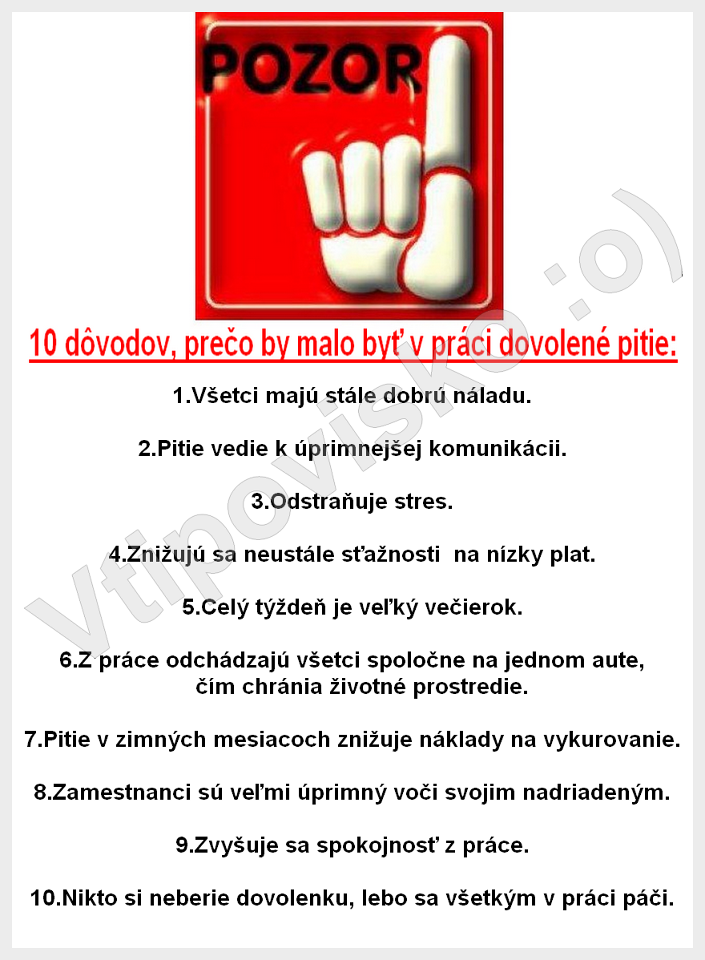 POZOR

10 dôvodov, prečo by malo byť v práci dovolené pitie:

1.Všetci majú stále dobrú náladu.

2.Pitie vedie k úprimnejšej komunikácii.

3.Odstraňuje stres.

4.Znižujú sa neustále sťažnosti na nízky plat.

5.Celý týždeň je veľký večierok.

6.Z práce odchádzajú všetci spoločne na jednom aute, čím chránia životné prostredie.

7.Pitie v zimných mesiacoch znižuje náklady na vykurovanie.

8.Zamestnanci sú veľmi úprimný voči svojim nadriadeným.

9.Zvyšuje sa spokojnosť z práce.

10.Nikto si neberie dovolenku, lebo sa všetkým v práci páči.

Vtipovisko :o)